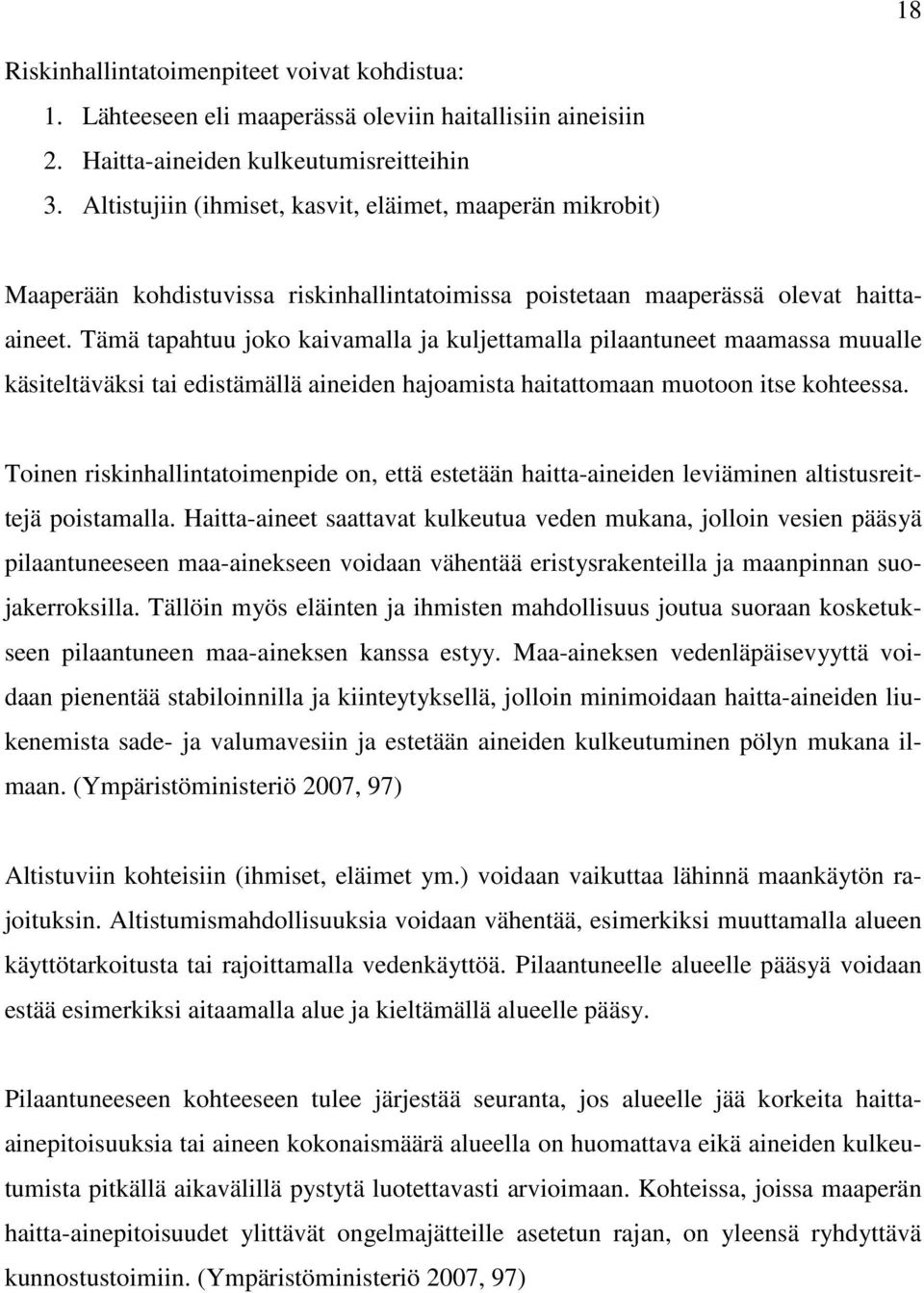 18

Riskinhallintatoimenpiteet voivat kohdistua:
1. Lähteeseen eli maaperässä oleviin haitallisiin aineisiin
2. Haitta-aineiden kulkeutumisreitteihin
3. Altistujiin (ihmiset, kasvit, eläimet, maaperän mikrobit)

Maaperään kohdistuvissa riskinhallintatoimissa poistetaan maaperässä olevat haitta-aineet. Tämä tapahtuu joko kaivamalla ja kuljettamalla pilaantuneet maamassa muualle käsiteltäväksi tai edistämällä aineiden hajoamista haitattomaan muotoon itse kohteessa.

Toinen riskinhallintatoimenpide on, että estetään haitta-aineiden leviäminen altistusreittejä poistamalla. Haitta-aineet saattavat kulkeutua veden mukana, jolloin vesien pääsyä pilaantuneeseen maa-ainekseen voidaan vähentää eristysrakenteilla ja maanpinnan suojakerroksilla. Tällöin myös eläinten ja ihmisten mahdollisuus joutua suoraan kosketukseen pilaantuneen maa-aineksen kanssa estyy. Maa-aineksen vedenläpäisevyyttä voidaan pienentää stabiloinnilla ja kiinteytyksellä, jolloin minimoidaan haitta-aineiden liukenemista sade- ja valumavesiin ja estetään aineiden kulkeutuminen pölyn mukana ilmaan. (Ympäristöministeriö 2007, 97)

Altistuviin kohteisiin (ihmiset, eläimet ym.) voidaan vaikuttaa lähinnä maankäytön rajoituksin. Altistumismahdollisuuksia voidaan vähentää, esimerkiksi muuttamalla alueen käyttötarkoitusta tai rajoittamalla vedenkäyttöä. Pilaantuneelle alueelle pääsyä voidaan estää esimerkiksi aitaamalla alue ja kieltämällä alueelle pääsy.

Pilaantuneeseen kohteeseen tulee järjestää seuranta, jos alueelle jää korkeita haitta-ainepitoisuuksia tai aineen kokonaismäärä alueella on huomattava eikä aineiden kulkeutumista pitkällä aikavälillä pystytä luotettavasti arvioimaan. Kohteissa, joissa maaperän haitta-ainepitoisuudet ylittävät ongelmajätteille asetetun rajan, on yleensä ryhdyttävä kunnostustoimiin. (Ympäristöministeriö 2007, 97)